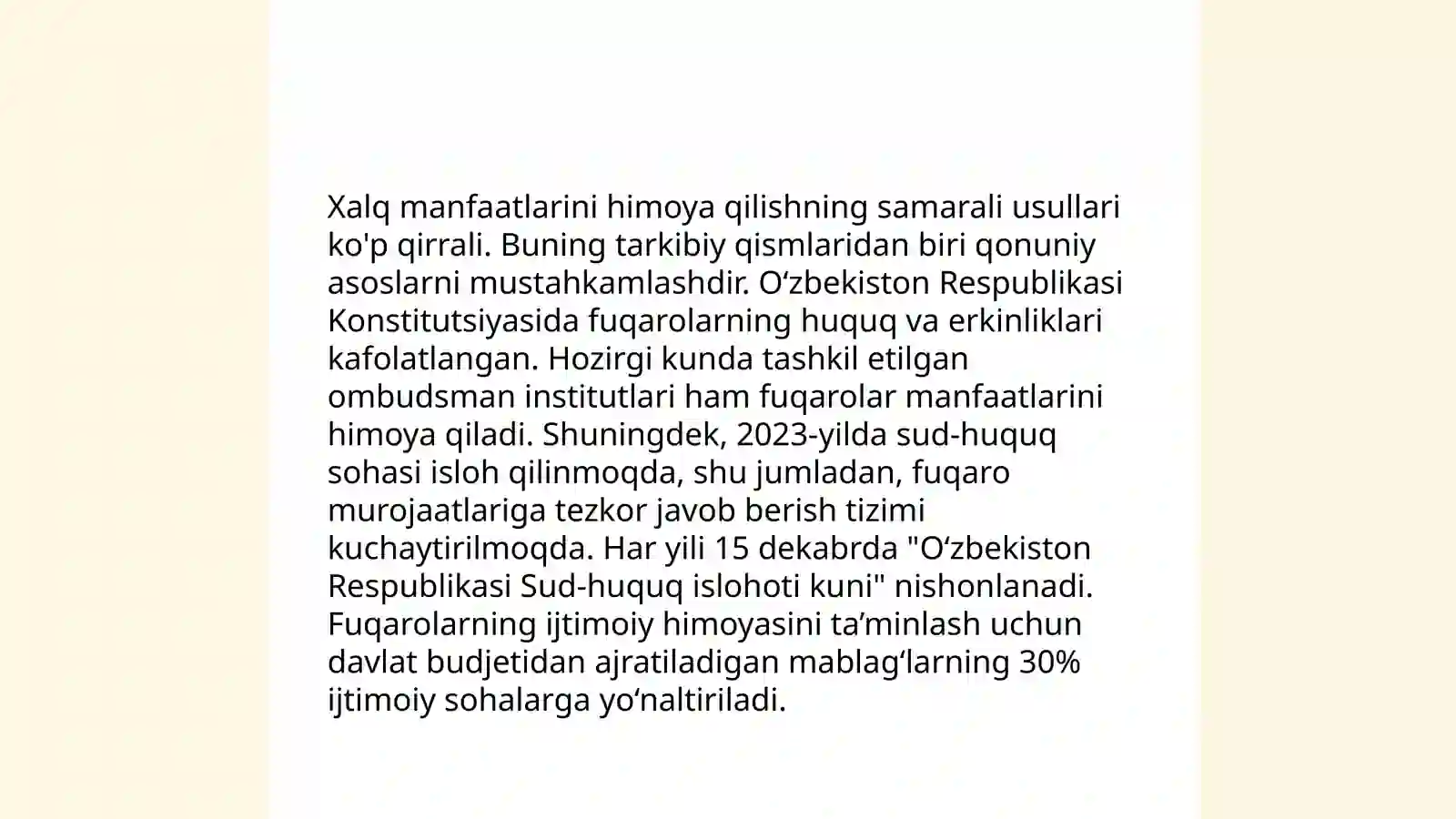 Xalq manfaatlarini himoya qilishning samarali usullari ko'p qirrali. Buning tarkibiy qismlaridan biri qonuniy asoslarni mustahkamlashdir. O‘zbekiston Respublikasi Konstitutsiyasida fuqarolarning huquq va erkinliklari kafolatlangan. Hozirgi kunda tashkil etilgan ombudsman institutlari ham fuqarolar manfaatlarini himoya qiladi. Shuningdek, 2023-yilda sud-huquq sohasi isloh qilinmoqda, shu jumladan, fuqaro murojaatlariga tezkor javob berish tizimi kuchaytirilmoqda. Har yili 15 dekabrda "O‘zbekiston Respublikasi Sud-huquq islohoti kuni" nishonlanadi. Fuqarolarning ijtimoiy himoyasini ta’minlash uchun davlat budjetidan ajratiladigan mablag‘larning 30% ijtimoiy sohalarga yo‘naltiriladi.